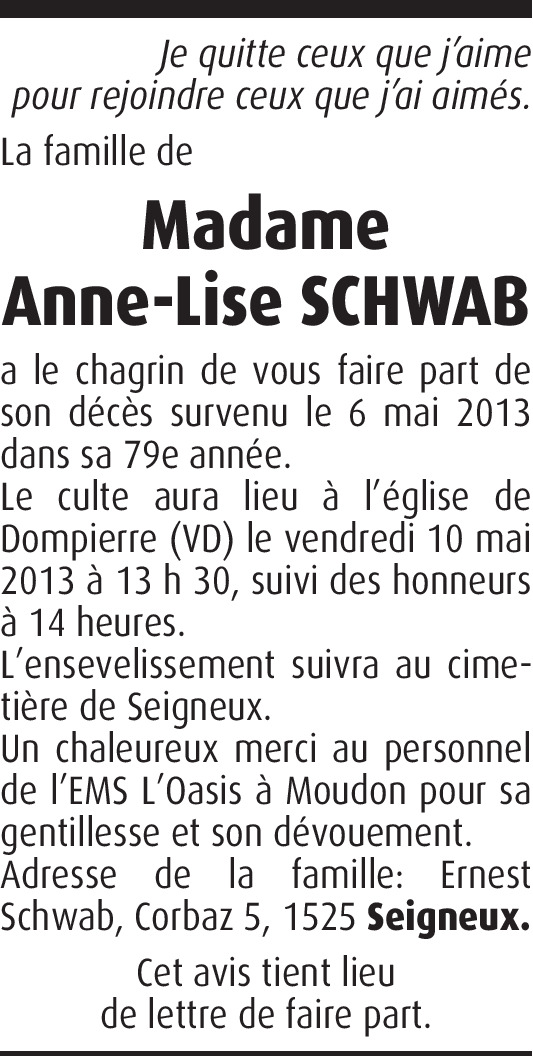 Je quitte ceux que j'aime
pour rejoindre ceux que j'ai aimés.

La famille de

Madame
Anne-Lise SCHWAB

a le chagrin de vous faire part de son décès survenu le 6 mai 2013 dans sa 79e année.

Le culte aura lieu à l'église de Dompierre (VD) le vendredi 10 mai 2013 à 13 h 30, suivi des honneurs à 14 heures.

L'ensevelissement suivra au cimetière de Seigneux.

Un chaleureux merci au personnel de l'EMS L'Oasis à Moudon pour sa gentillesse et son dévouement.

Adresse de la famille: Ernest Schwab, Corbaz 5, 1525 Seigneux.

Cet avis tient lieu
de lettre de faire part.